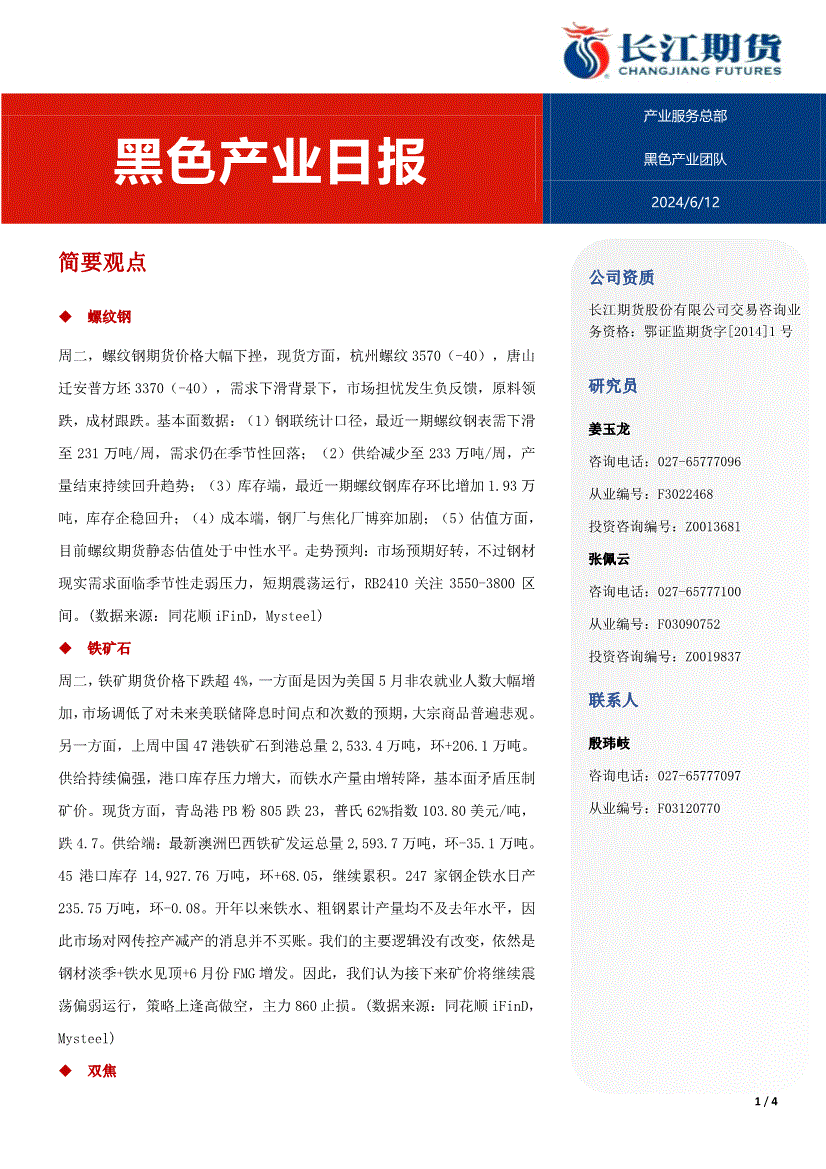 长江期货
CHANGJIANG FUTURES

黑色产业日报

产业服务总部

黑色产业团队

2024/6/12

简要观点

◆ 螺纹钢

周二，螺纹钢期货价格大幅下挫，现货方面，杭州螺纹 3570（-40），唐山迁安普方坯 3370（-40），需求下滑背景下，市场担忧发生负反馈，原料领跌，成材跟跌。基本面数据：（1）钢联统计口径，最近一期螺纹钢表需下滑至 231 万吨/周，需求仍在季节性回落；（2）供给减少至 233 万吨/周，产量结束持续回升趋势；（3）库存端，最近一期螺纹钢库存环比增加 1.93 万吨，库存企稳回升；（4）成本端，钢厂与焦化厂博弈加剧；（5）估值方面，目前螺纹期货静态估值处于中性水平。走势预判：市场预期好转，不过钢材现实需求面临季节性走弱压力，短期震荡运行，RB2410 关注 3550-3800 区间。（数据来源：同花顺 iFinD，Mysteel）

◆ 铁矿石

周二，铁矿期货价格下跌超 4%，一方面是因为美国 5 月非农就业人数大幅增加，市场调低了对未来美联储降息时间点和次数的预期，大宗商品普遍悲观。另一方面，上周中国 47 港铁矿石到港总量 2,533.4 万吨，环+206.1 万吨。供给持续偏强，港口库存压力增大，而铁水产量由增转降，基本面矛盾压制矿价。现货方面，青岛港 PB 粉 805 跌 23，普氏 62%指数 103.80 美元/吨，跌 4.7。供给端：最新澳洲巴西铁矿发运总量 2,593.7 万吨，环-35.1 万吨。45 港口库存 14,927.76 万吨，环+68.05，继续累积。247 家钢企铁水日产 235.75 万吨，环-0.08。开年以来铁水、粗钢累计产量均不及去年水平，因此市场对网传控产减产的消息并不买账。我们的主要逻辑没有改变，依然是钢材淡季+铁水见顶+6 月份 FMG 增发。因此，我们认为接下来矿价将继续震荡偏弱运行，策略上逢高做空，主力 860 止损。（数据来源：同花顺 iFinD，Mysteel）

◆ 双焦

公司资质

长江期货股份有限公司交易咨询业务资格：鄂证监期货字[2014]1 号

研究员

姜玉龙

咨询电话：027-65777096

从业编号：F3022468

投资咨询编号：Z0013681

张佩云

咨询电话：027-65777100

从业编号：F03090752

投资咨询编号：Z0019837

联系人

殷玮岐

咨询电话：027-65777097

从业编号：F03120770

1 / 4